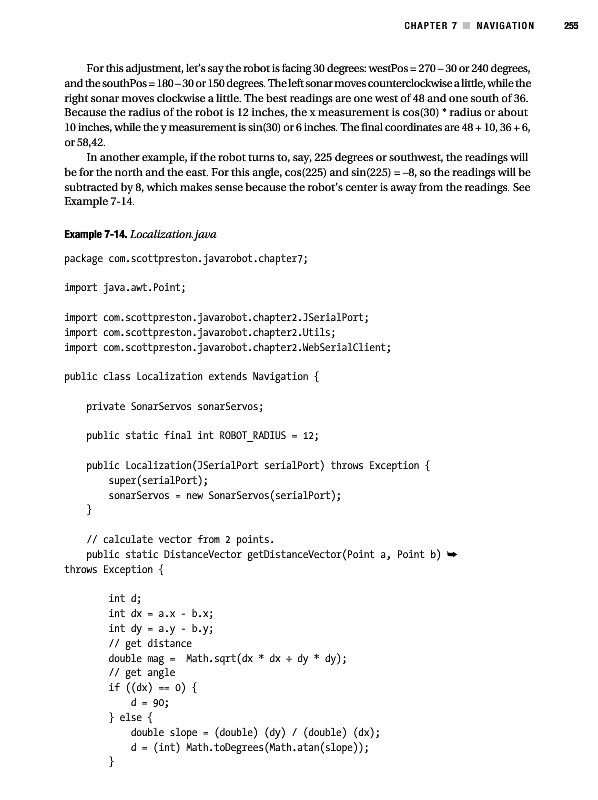 CHAPTER 7 ■ NAVIGATION 255

For this adjustment, let's say the robot is facing 30 degrees: westPos = 270 – 30 or 240 degrees, and the southPos = 180 – 30 or 150 degrees. The left sonar moves counterclockwise a little, while the right sonar moves clockwise a little. The best readings are one west of 48 and one south of 36. Because the radius of the robot is 12 inches, the x measurement is cos(30) * radius or about 10 inches, while the y measurement is sin(30) or 6 inches. The final coordinates are 48 + 10, 36 + 6, or 58,42.

In another example, if the robot turns to, say, 225 degrees or southwest, the readings will be for the north and the east. For this angle, cos(225) and sin(225) = –8, so the readings will be subtracted by 8, which makes sense because the robot's center is away from the readings. See Example 7-14.

Example 7-14. Localization.java

package com.scottpreston.javarobot.chapter7;

import java.awt.Point;

import com.scottpreston.javarobot.chapter2.JSerialPort;
import com.scottpreston.javarobot.chapter2.Utils;
import com.scottpreston.javarobot.chapter2.WebSerialClient;

public class Localization extends Navigation {

    private SonarServos sonarServos;

    public static final int ROBOT_RADIUS = 12;

    public Localization(JSerialPort serialPort) throws Exception {
        super(serialPort);
        sonarServos = new SonarServos(serialPort);
    }

    // calculate vector from 2 points.
    public static DistanceVector getDistanceVector(Point a, Point b) ➥
throws Exception {

        int d;
        int dx = a.x - b.x;
        int dy = a.y - b.y;
        // get distance
        double mag =  Math.sqrt(dx * dx + dy * dy);
        // get angle
        if ((dx) == 0) {
            d = 90;
        } else {
            double slope = (double) (dy) / (double) (dx);
            d = (int) Math.toDegrees(Math.atan(slope));
        }